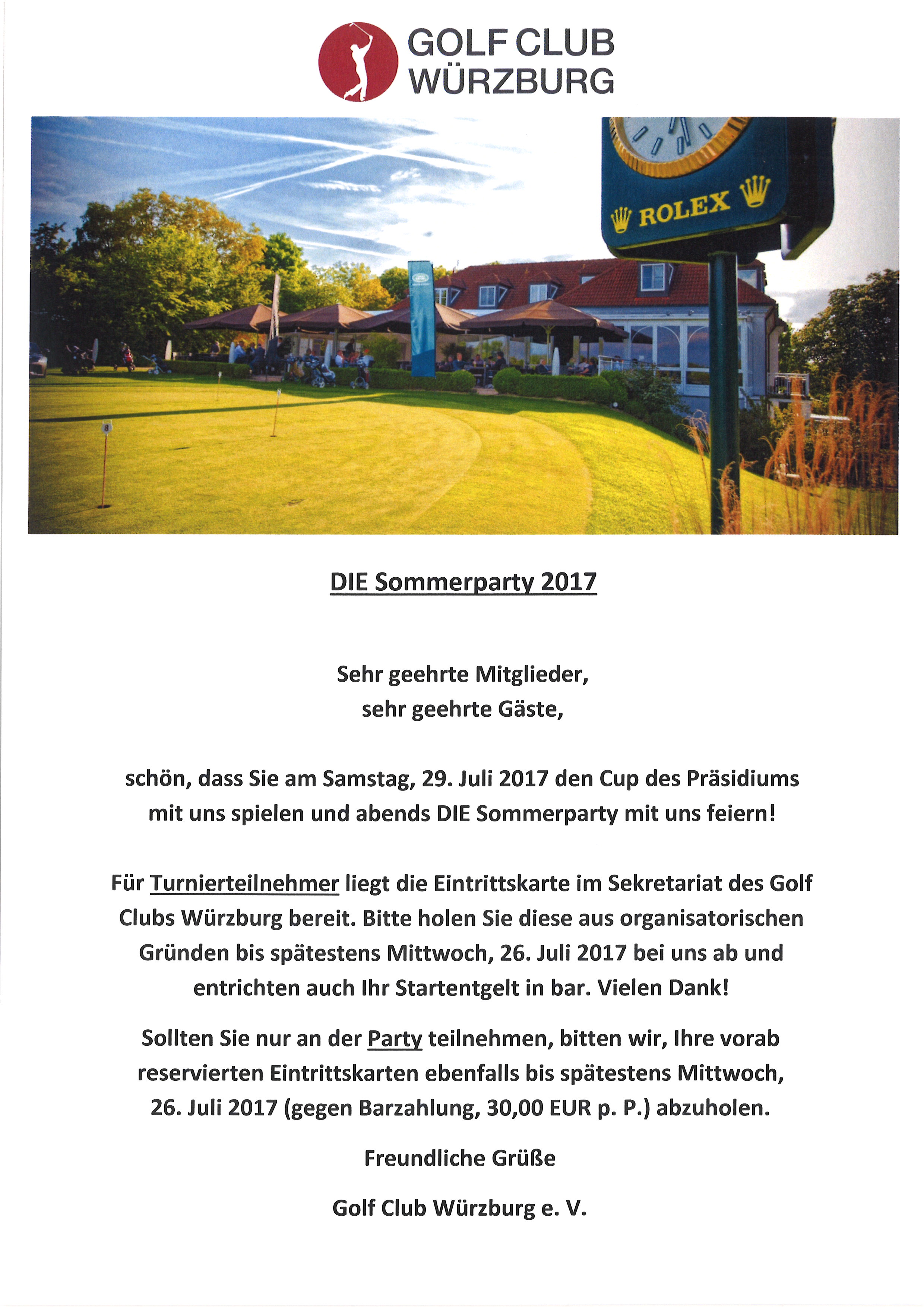 GOLF CLUB WÜRZBURG

ROLEX

8

DIE Sommerparty 2017

Sehr geehrte Mitglieder,
sehr geehrte Gäste,

schön, dass Sie am Samstag, 29. Juli 2017 den Cup des Präsidiums mit uns spielen und abends DIE Sommerparty mit uns feiern!

Für Turnierteilnehmer liegt die Eintrittskarte im Sekretariat des Golf Clubs Würzburg bereit. Bitte holen Sie diese aus organisatorischen Gründen bis spätestens Mittwoch, 26. Juli 2017 bei uns ab und entrichten auch Ihr Startentgelt in bar. Vielen Dank!

Sollten Sie nur an der Party teilnehmen, bitten wir, Ihre vorab reservierten Eintrittskarten ebenfalls bis spätestens Mittwoch, 26. Juli 2017 (gegen Barzahlung, 30,00 EUR p. P.) abzuholen.

Freundliche Grüße

Golf Club Würzburg e. V.